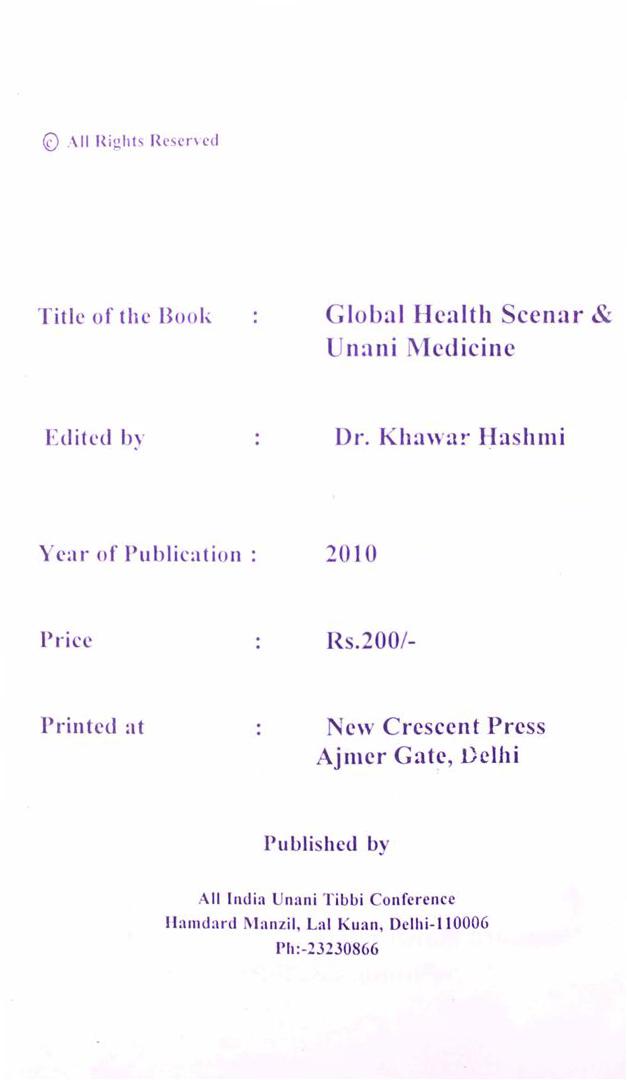 © All Rights Reserved

Title of the Book : Global Health Scenar & Unani Medicine

Edited by : Dr. Khawar Hashmi

Year of Publication : 2010

Price : Rs.200/-

Printed at : New Crescent Press Ajmer Gate, Delhi

Published by

All India Unani Tibbi Conference
Hamdard Manzil, Lal Kuan, Delhi-110006
Ph:-23230866